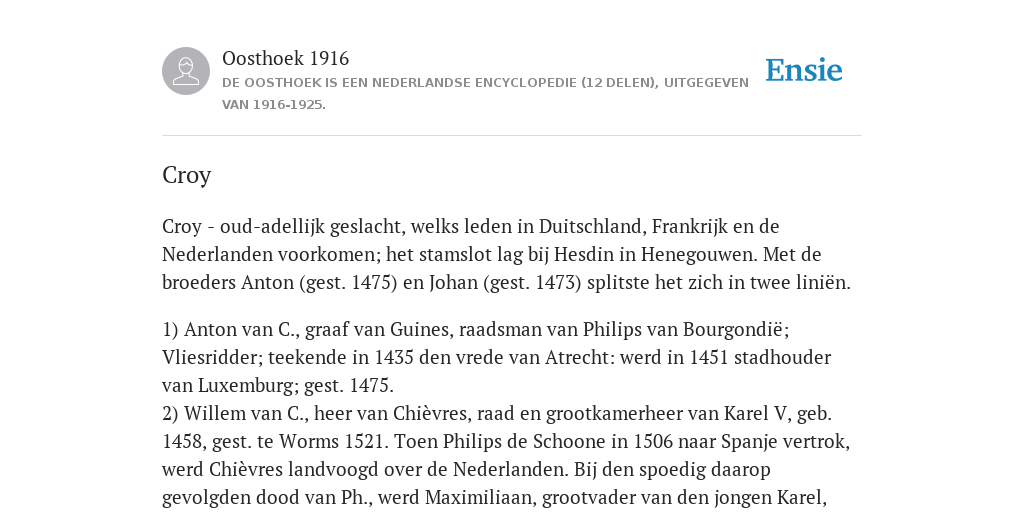 Oosthoek 1916
DE OOSTHOEK IS EEN NEDERLANDSE ENCYCLOPEDIE (12 DELEN), UITGEGEVEN VAN 1916-1925.

Ensie

Croy

Croy - oud-adellijk geslacht, welks leden in Duitschland, Frankrijk en de Nederlanden voorkomen; het stamslot lag bij Hesdin in Henegouwen. Met de broeders Anton (gest. 1475) en Johan (gest. 1473) splitste het zich in twee liniën.

1) Anton van C., graaf van Guines, raadsman van Philips van Bourgondië; Vliesridder; teekende in 1435 den vrede van Atrecht: werd in 1451 stadhouder van Luxemburg; gest. 1475.
2) Willem van C., heer van Chièvres, raad en grootkamerheer van Karel V, geb. 1458, gest. te Worms 1521. Toen Philips de Schoone in 1506 naar Spanje vertrok, werd Chièvres landvoogd over de Nederlanden. Bij den spoedig daarop gevolgden dood van Ph., werd Maximiliaan, grootvader van den jongen Karel,